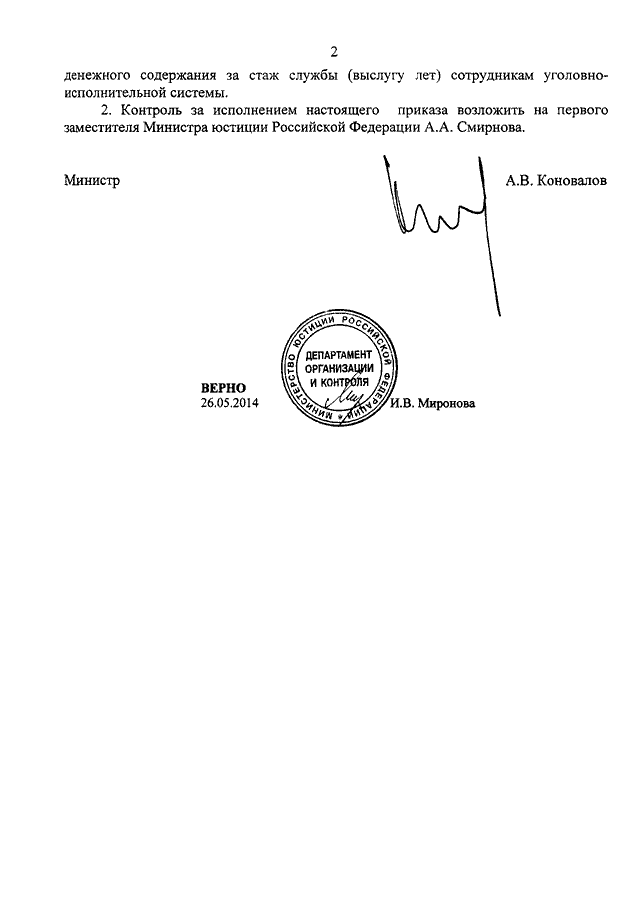 2

денежного содержания за стаж службы (выслугу лет) сотрудникам уголовно-исполнительной системы.

2. Контроль за исполнением настоящего приказа возложить на первого заместителя Министра юстиции Российской Федерации А.А. Смирнова.

Министр А.В. Коновалов

МИНИСТЕРСТВО ЮСТИЦИИ РОССИЙСКОЙ ФЕДЕРАЦИИ
ДЕПАРТАМЕНТ ОРГАНИЗАЦИИ И КОНТРОЛЯ

ВЕРНО
26.05.2014 И.В. Миронова